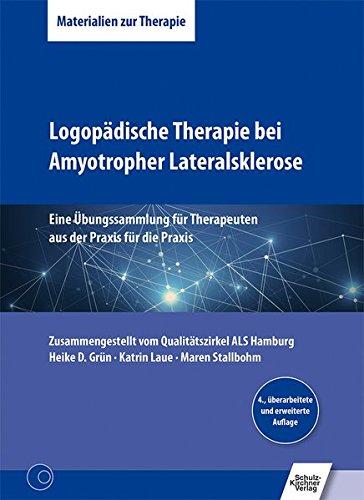 Materialien zur Therapie

Logopädische Therapie bei Amyotropher Lateralsklerose

Eine Übungssammlung für Therapeuten aus der Praxis für die Praxis

Zusammengestellt vom Qualitätszirkel ALS Hamburg
Heike D. Grün · Katrin Laue · Maren Stallbohm

4., überarbeitete und erweiterte Auflage

Schulz-Kirchner Verlag